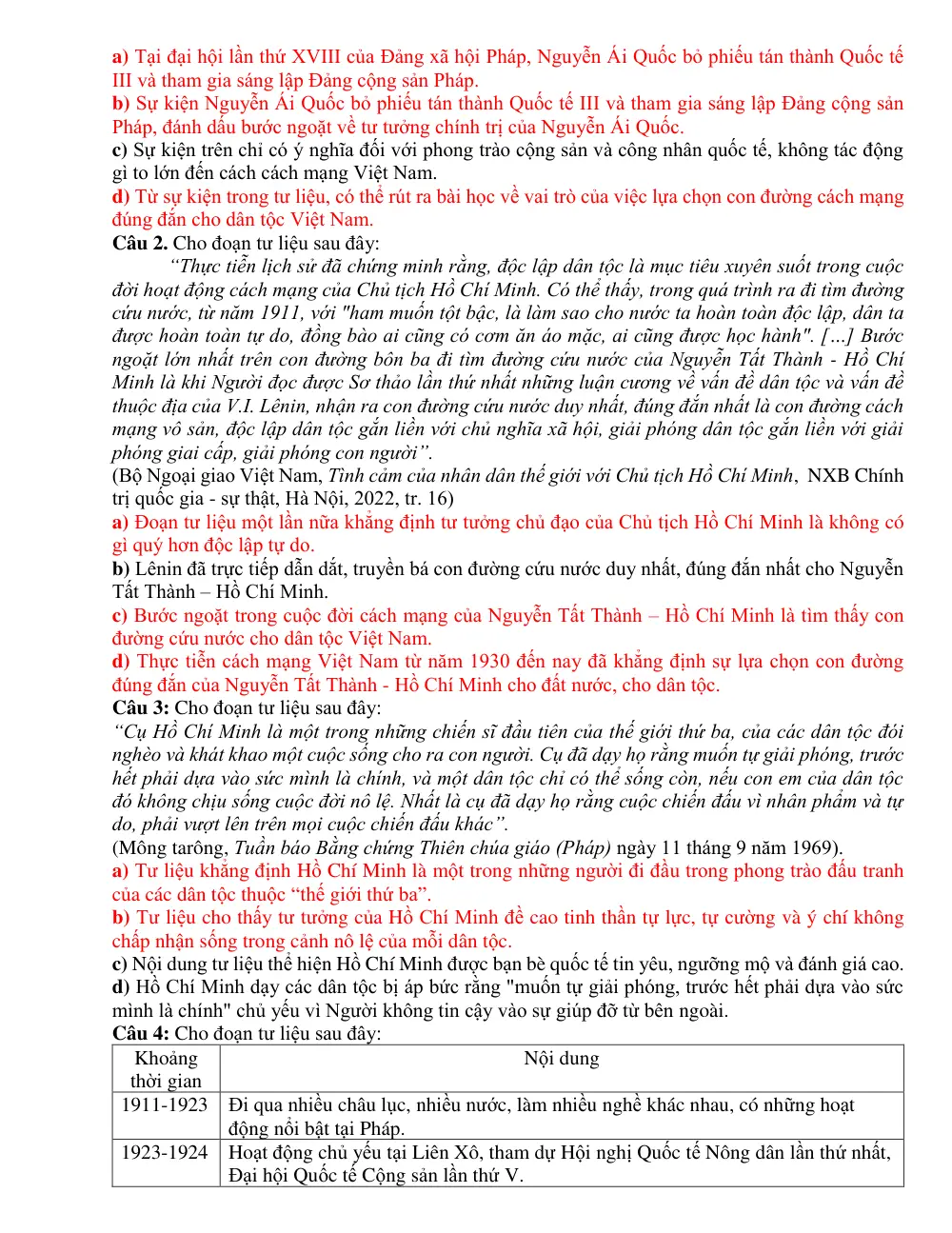 a) Tại đại hội lần thứ XVIII của Đảng xã hội Pháp, Nguyễn Ái Quốc bỏ phiếu tán thành Quốc tế III và tham gia sáng lập Đảng cộng sản Pháp.
b) Sự kiện Nguyễn Ái Quốc bỏ phiếu tán thành Quốc tế III và tham gia sáng lập Đảng cộng sản Pháp, đánh dấu bước ngoặt về tư tưởng chính trị của Nguyễn Ái Quốc.
c) Sự kiện trên chỉ có ý nghĩa đối với phong trào cộng sản và công nhân quốc tế, không tác động gì to lớn đến cách cách mạng Việt Nam.
d) Từ sự kiện trong tư liệu, có thể rút ra bài học về vai trò của việc lựa chọn con đường cách mạng đúng đắn cho dân tộc Việt Nam.
Câu 2. Cho đoạn tư liệu sau đây:

"Thực tiễn lịch sử đã chứng minh rằng, độc lập dân tộc là mục tiêu xuyên suốt trong cuộc đời hoạt động cách mạng của Chủ tịch Hồ Chí Minh. Có thể thấy, trong quá trình ra đi tìm đường cứu nước, từ năm 1911, với "ham muốn tột bậc, là làm sao cho nước ta hoàn toàn độc lập, dân ta được hoàn toàn tự do, đồng bào ai cũng có cơm ăn áo mặc, ai cũng được học hành". [...] Bước ngoặt lớn nhất trên con đường bôn ba đi tìm đường cứu nước của Nguyễn Tất Thành - Hồ Chí Minh là khi Người đọc được Sơ thảo lần thứ nhất những luận cương về vấn đề dân tộc và vấn đề thuộc địa của V.I. Lênin, nhận ra con đường cứu nước duy nhất, đúng đắn nhất là con đường cách mạng vô sản, độc lập dân tộc gắn liền với chủ nghĩa xã hội, giải phóng dân tộc gắn liền với giải phóng giai cấp, giải phóng con người".
(Bộ Ngoại giao Việt Nam, Tình cảm của nhân dân thế giới với Chủ tịch Hồ Chí Minh, NXB Chính trị quốc gia - sự thật, Hà Nội, 2022, tr. 16)
a) Đoạn tư liệu một lần nữa khẳng định tư tưởng chủ đạo của Chủ tịch Hồ Chí Minh là không có gì quý hơn độc lập tự do.
b) Lênin đã trực tiếp dẫn dắt, truyền bá con đường cứu nước duy nhất, đúng đắn nhất cho Nguyễn Tất Thành – Hồ Chí Minh.
c) Bước ngoặt trong cuộc đời cách mạng của Nguyễn Tất Thành – Hồ Chí Minh là tìm thấy con đường cứu nước cho dân tộc Việt Nam.
d) Thực tiễn cách mạng Việt Nam từ năm 1930 đến nay đã khẳng định sự lựa chọn con đường đúng đắn của Nguyễn Tất Thành - Hồ Chí Minh cho đất nước, cho dân tộc.
Câu 3: Cho đoạn tư liệu sau đây:
"Cụ Hồ Chí Minh là một trong những chiến sĩ đầu tiên của thế giới thứ ba, của các dân tộc đói nghèo và khát khao một cuộc sống cho ra con người. Cụ đã dạy họ rằng muốn tự giải phóng, trước hết phải dựa vào sức mình là chính, và một dân tộc chỉ có thể sống còn, nếu con em của dân tộc đó không chịu sống cuộc đời nô lệ. Nhất là cụ đã dạy họ rằng cuộc chiến đấu vì nhân phẩm và tự do, phải vượt lên trên mọi cuộc chiến đấu khác".
(Mông tarông, Tuần báo Bằng chứng Thiên chúa giáo (Pháp) ngày 11 tháng 9 năm 1969).
a) Tư liệu khẳng định Hồ Chí Minh là một trong những người đi đầu trong phong trào đấu tranh của các dân tộc thuộc "thế giới thứ ba".
b) Tư liệu cho thấy tư tưởng của Hồ Chí Minh đề cao tinh thần tự lực, tự cường và ý chí không chấp nhận sống trong cảnh nô lệ của mỗi dân tộc.
c) Nội dung tư liệu thể hiện Hồ Chí Minh được bạn bè quốc tế tin yêu, ngưỡng mộ và đánh giá cao.
d) Hồ Chí Minh dạy các dân tộc bị áp bức rằng "muốn tự giải phóng, trước hết phải dựa vào sức mình là chính" chủ yếu vì Người không tin cậy vào sự giúp đỡ từ bên ngoài.
Câu 4: Cho đoạn tư liệu sau đây:

| Khoảng thời gian | Nội dung |
|---|---|
| 1911-1923 | Đi qua nhiều châu lục, nhiều nước, làm nhiều nghề khác nhau, có những hoạt động nổi bật tại Pháp. |
| 1923-1924 | Hoạt động chủ yếu tại Liên Xô, tham dự Hội nghị Quốc tế Nông dân lần thứ nhất, Đại hội Quốc tế Cộng sản lần thứ V. |